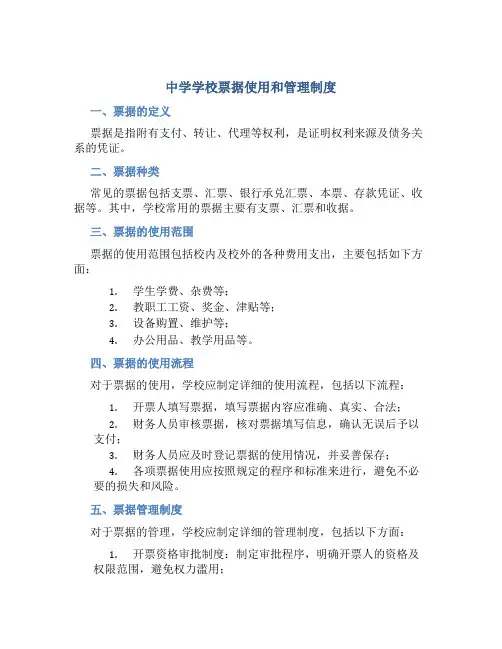 中学学校票据使用和管理制度

一、票据的定义

票据是指附有支付、转让、代理等权利，是证明权利来源及债务关系的凭证。

二、票据种类

常见的票据包括支票、汇票、银行承兑汇票、本票、存款凭证、收据等。其中，学校常用的票据主要有支票、汇票和收据。

三、票据的使用范围

票据的使用范围包括校内及校外的各种费用支出，主要包括如下方面：

1. 学生学费、杂费等；
2. 教职工工资、奖金、津贴等；
3. 设备购置、维护等；
4. 办公用品、教学用品等。

四、票据的使用流程

对于票据的使用，学校应制定详细的使用流程，包括以下流程：

1. 开票人填写票据，填写票据内容应准确、真实、合法；
2. 财务人员审核票据，核对票据填写信息，确认无误后予以支付；
3. 财务人员应及时登记票据的使用情况，并妥善保存；
4. 各项票据使用应按照规定的程序和标准来进行，避免不必要的损失和风险。

五、票据管理制度

对于票据的管理，学校应制定详细的管理制度，包括以下方面：

1. 开票资格审批制度：制定审批程序，明确开票人的资格及权限范围，避免权力滥用；